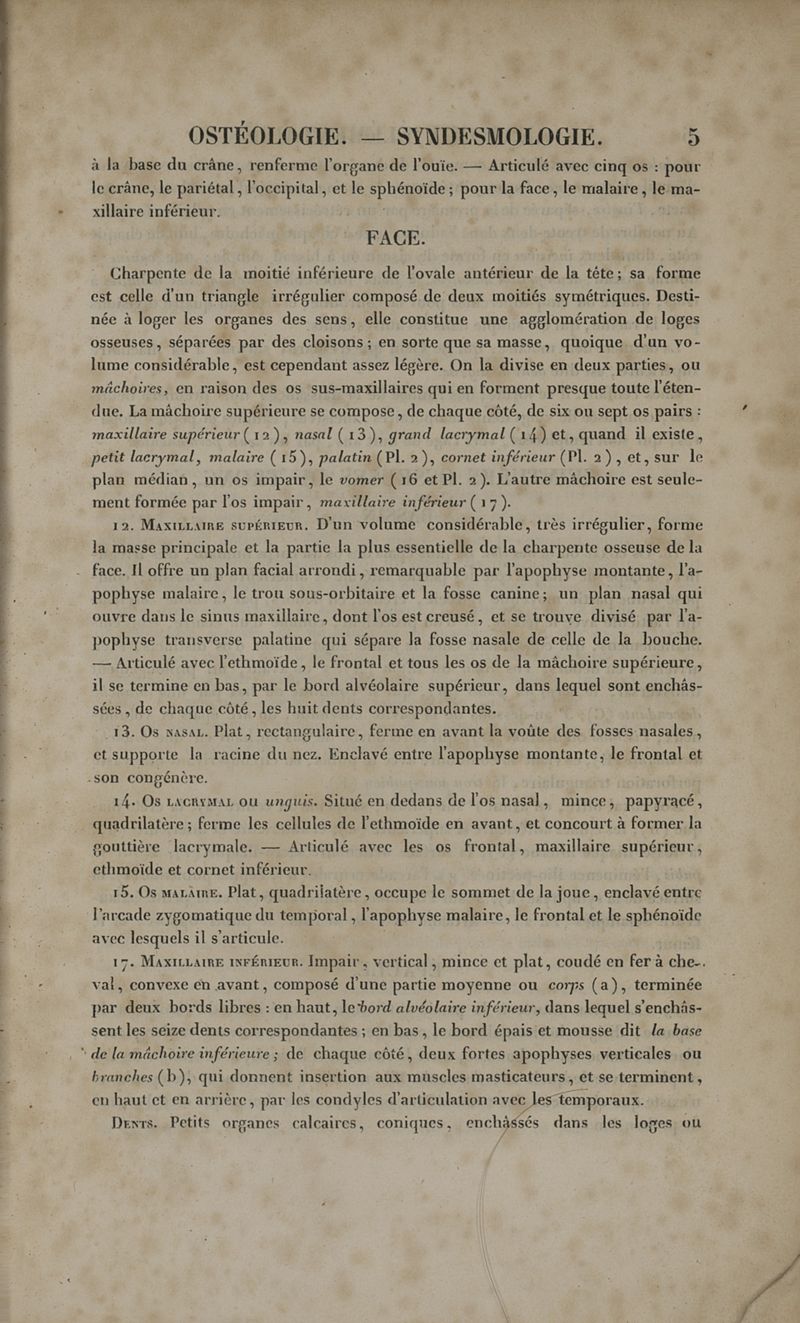 OSTÉOLOGIE. — SYNDESMOLOGIE. 5

à la base du crâne, renferme l'organe de l'ouïe. — Articulé avec cinq os : pour le crâne, le pariétal, l'occipital, et le sphénoïde ; pour la face, le malaire, le maxillaire inférieur.

FACE.

Charpente de la moitié inférieure de l'ovale antérieur de la tête ; sa forme est celle d'un triangle irrégulier composé de deux moitiés symétriques. Destinée à loger les organes des sens, elle constitue une agglomération de loges osseuses, séparées par des cloisons ; en sorte que sa masse, quoique d'un volume considérable, est cependant assez légère. On la divise en deux parties, ou mâchoires, en raison des os sus-maxillaires qui en forment presque toute l'étendue. La mâchoire supérieure se compose, de chaque côté, de six ou sept os pairs : maxillaire supérieur (12), nasal (13), grand lacrymal (14) et, quand il existe, petit lacrymal, malaire (15), palatin (Pl. 2), cornet inférieur (Pl. 2), et, sur le plan médian, un os impair, le vomer (16 et Pl. 2). L'autre mâchoire est seulement formée par l'os impair, maxillaire inférieur (17).

12. Maxillaire supérieur. D'un volume considérable, très irrégulier, forme la masse principale et la partie la plus essentielle de la charpente osseuse de la face. Il offre un plan facial arrondi, remarquable par l'apophyse montante, l'apophyse malaire, le trou sous-orbitaire et la fosse canine ; un plan nasal qui ouvre dans le sinus maxillaire, dont l'os est creusé, et se trouve divisé par l'apophyse transverse palatine qui sépare la fosse nasale de celle de la bouche. — Articulé avec l'ethmoïde, le frontal et tous les os de la mâchoire supérieure, il se termine en bas, par le bord alvéolaire supérieur, dans lequel sont enchâssées, de chaque côté, les huit dents correspondantes.

13. Os nasal. Plat, rectangulaire, ferme en avant la voûte des fosses nasales, et supporte la racine du nez. Enclavé entre l'apophyse montante, le frontal et son congénère.

14. Os lacrymal ou unguis. Situé en dedans de l'os nasal, mince, papyracé, quadrilatère ; ferme les cellules de l'ethmoïde en avant, et concourt à former la gouttière lacrymale. — Articulé avec les os frontal, maxillaire supérieur, ethmoïde et cornet inférieur.

15. Os malaire. Plat, quadrilatère, occupe le sommet de la joue, enclavé entre l'arcade zygomatique du temporal, l'apophyse malaire, le frontal et le sphénoïde avec lesquels il s'articule.

17. Maxillaire inférieur. Impair, vertical, mince et plat, coudé en fer à cheval, convexe en avant, composé d'une partie moyenne ou corps (a), terminée par deux bords libres : en haut, le bord alvéolaire inférieur, dans lequel s'enchâssent les seize dents correspondantes ; en bas, le bord épais et mousse dit la base de la mâchoire inférieure ; de chaque côté, deux fortes apophyses verticales ou branches (b), qui donnent insertion aux muscles masticateurs, et se terminent, en haut et en arrière, par les condyles d'articulation avec les temporaux.

Dents. Petits organes calcaires, coniques, enchâssés dans les loges ou